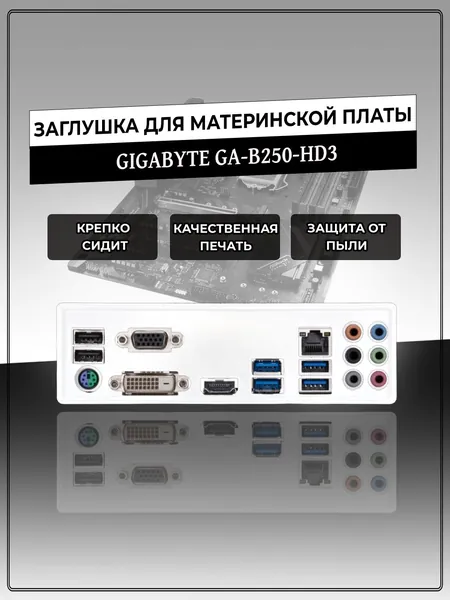 ЗАГЛУШКА ДЛЯ МАТЕРИНСКОЙ ПЛАТЫ

GIGABYTE GA-B250-HD3

КРЕПКО СИДИТ

КАЧЕСТВЕННАЯ ПЕЧАТЬ

ЗАЩИТА ОТ ПЫЛИ